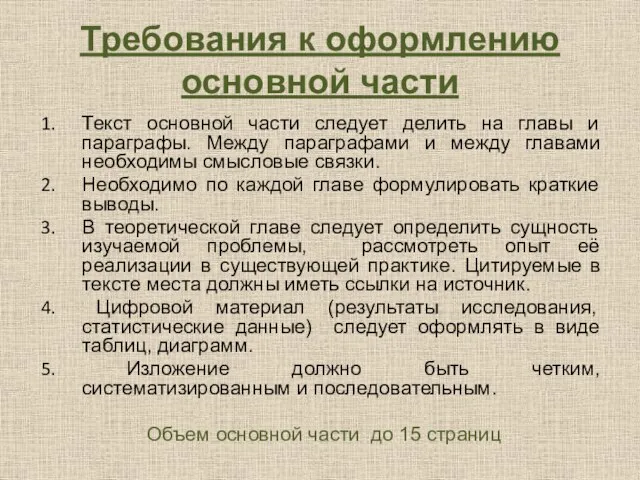 Требования к оформлению основной части

1. Текст основной части следует делить на главы и параграфы. Между параграфами и между главами необходимы смысловые связки.
2. Необходимо по каждой главе формулировать краткие выводы.
3. В теоретической главе следует определить сущность изучаемой проблемы, рассмотреть опыт её реализации в существующей практике. Цитируемые в тексте места должны иметь ссылки на источник.
4. Цифровой материал (результаты исследования, статистические данные) следует оформлять в виде таблиц, диаграмм.
5. Изложение должно быть четким, систематизированным и последовательным.

Объем основной части до 15 страниц